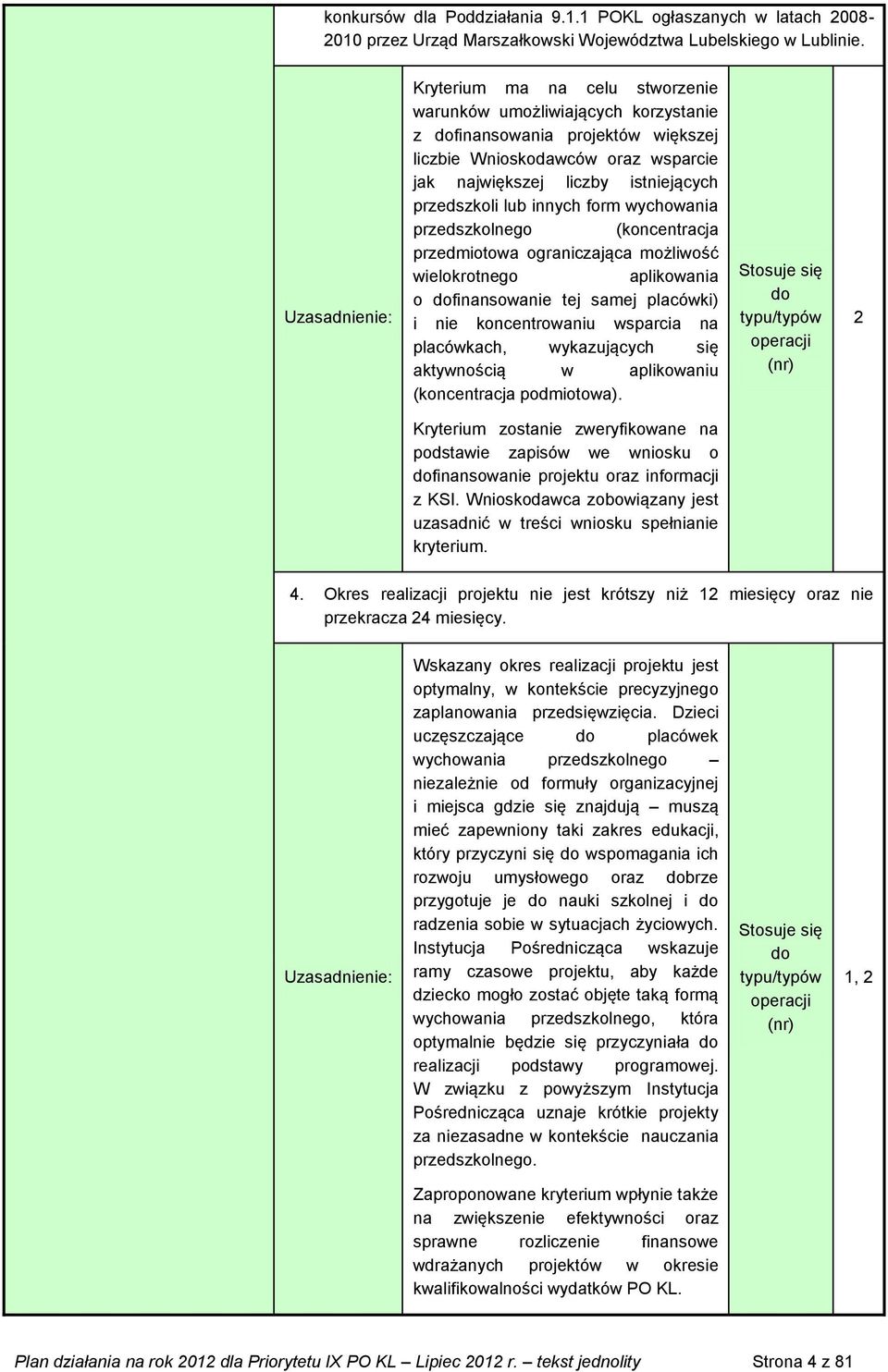 konkursów dla Poddziałania 9.1.1 POKL ogłaszanych w latach 2008-2010 przez Urząd Marszałkowski Województwa Lubelskiego w Lublinie.

| Uzasadnienie: | Kryterium ma na celu stworzenie warunków umożliwiających korzystanie z dofinansowania projektów większej liczbie Wnioskodawców oraz wsparcie jak największej liczby istniejących przedszkoli lub innych form wychowania przedszkolnego (koncentracja przedmiotowa ograniczająca możliwość wielokrotnego aplikowania o dofinansowanie tej samej placówki) i nie koncentrowaniu wsparcia na placówkach, wykazujących się aktywnością w aplikowaniu (koncentracja podmiotowa). Kryterium zostanie zweryfikowane na podstawie zapisów we wniosku o dofinansowanie projektu oraz informacji z KSI. Wnioskodawca zobowiązany jest uzasadnić w treści wniosku spełnianie kryterium. | Stosuje się do typu/typów operacji (nr) | 2 |

4. Okres realizacji projektu nie jest krótszy niż 12 miesięcy oraz nie przekracza 24 miesięcy.

| Uzasadnienie: | Wskazany okres realizacji projektu jest optymalny, w kontekście precyzyjnego zaplanowania przedsięwzięcia. Dzieci uczęszczające do placówek wychowania przedszkolnego – niezależnie od formuły organizacyjnej i miejsca gdzie się znajdują – muszą mieć zapewniony taki zakres edukacji, który przyczyni się do wspomagania ich rozwoju umysłowego oraz dobrze przygotuje je do nauki szkolnej i do radzenia sobie w sytuacjach życiowych. Instytucja Pośrednicząca wskazuje ramy czasowe projektu, aby każde dziecko mogło zostać objęte taką formą wychowania przedszkolnego, która optymalnie będzie się przyczyniała do realizacji podstawy programowej. W związku z powyższym Instytucja Pośrednicząca uznaje krótkie projekty za niezasadne w kontekście nauczania przedszkolnego. Zaproponowane kryterium wpłynie także na zwiększenie efektywności oraz sprawne rozliczenie finansowe wdrażanych projektów w okresie kwalifikowalności wydatków PO KL. | Stosuje się do typu/typów operacji (nr) | 1, 2 |

Plan działania na rok 2012 dla Priorytetu IX PO KL – Lipiec 2012 r. – tekst jednolity Strona 4 z 81